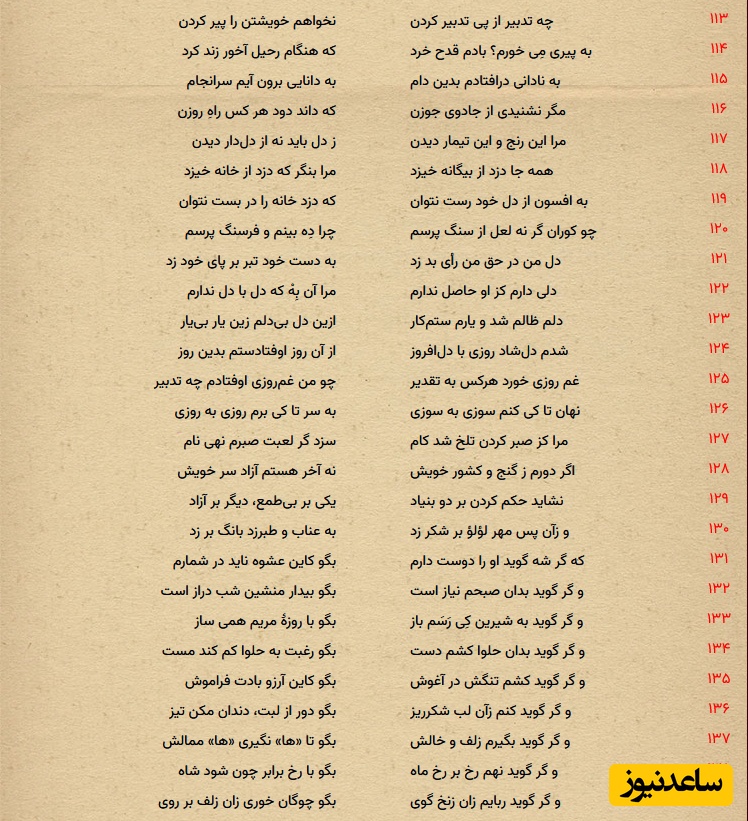 ۱۱۳ چه تدبیر از پی تدبیر کردن نخواهم خویشتن را پیر کردن
۱۱۴ به پیری مِی خورم؟ بادم قدح خرد که هنگام رحیل آخور زند کرد
۱۱۵ به نادانی درافتادم بدین دام به دانایی برون آیم سرانجام
۱۱۶ مگر نشنیدی از جادوی جوزن که داند دود هر کس راهِ روزن
۱۱۷ مرا این رنج و این تیمار دیدن ز دل باید نه از دل‌دار دیدن
۱۱۸ همه جا دزد از بیگانه خیزد مرا بنگر که دزد از خانه خیزد
۱۱۹ به افسون از دل خود رست نتوان که دزد خانه را در بست نتوان
۱۲۰ چو کوران گر نه لعل از سنگ پرسم چرا دِه بینم و فرسنگ پرسم
۱۲۱ دل من در حق من رأی بد زد به دست خود تبر بر پای خود زد
۱۲۲ دلی دارم کز او حاصل ندارم مرا آن بِهْ که دل با دل ندارم
۱۲۳ دلم ظالم شد و یارم ستم‌کار ازین دل بی‌دلم زین یار بی‌یار
۱۲۴ شدم دل‌شاد روزی با دل‌افروز از آن روز اوفتادستم بدین روز
۱۲۵ غم روزی خورد هرکس به تقدیر چو من غم‌روزی اوفتادم چه تدبیر
۱۲۶ نهان تا کی کنم سوزی به سوزی به سر تا کی برم روزی به روزی
۱۲۷ مرا کز صبر کردن تلخ شد کام سزد گر لعبت صبرم نهی نام
۱۲۸ اگر دورم ز گنج و کشور خویش نه آخر هستم آزاد سر خویش
۱۲۹ نشاید حکم کردن بر دو بنیاد یکی بر بی‌طمع، دیگر بر آزاد
۱۳۰ و زآن پس مهر لؤلؤ بر شکر زد به عناب و طبرزد بانگ بر زد
۱۳۱ که گر شه گوید او را دوست دارم بگو کاین عشوه ناید در شمارم
۱۳۲ و گر گوید بدان صبحم نیاز است بگو بیدار منشین شب دراز است
۱۳۳ و گر گوید به شیرین کِی رَسَم باز بگو با روزهٔ مریم همی ساز
۱۳۴ و گر گوید بدان حلوا کشم دست بگو رغبت به حلوا کم کند مست
۱۳۵ و گر گوید کشم تنگش در آغوش بگو کاین آرزو بادت فراموش
۱۳۶ و گر گوید کنم زآن لب شکرریز بگو دور از لبت، دندان مکن تیز
۱۳۷ و گر گوید بگیرم زلف و خالش بگو تا «ها» نگیری «ها» ممالش
و گر گوید نهم رخ بر رخ ماه بگو با رخ برابر چون شود شاه
و گر گوید ربایم زان زنخ گوی بگو چوگان خوری زان زلف بر روی
ساعدنیوز